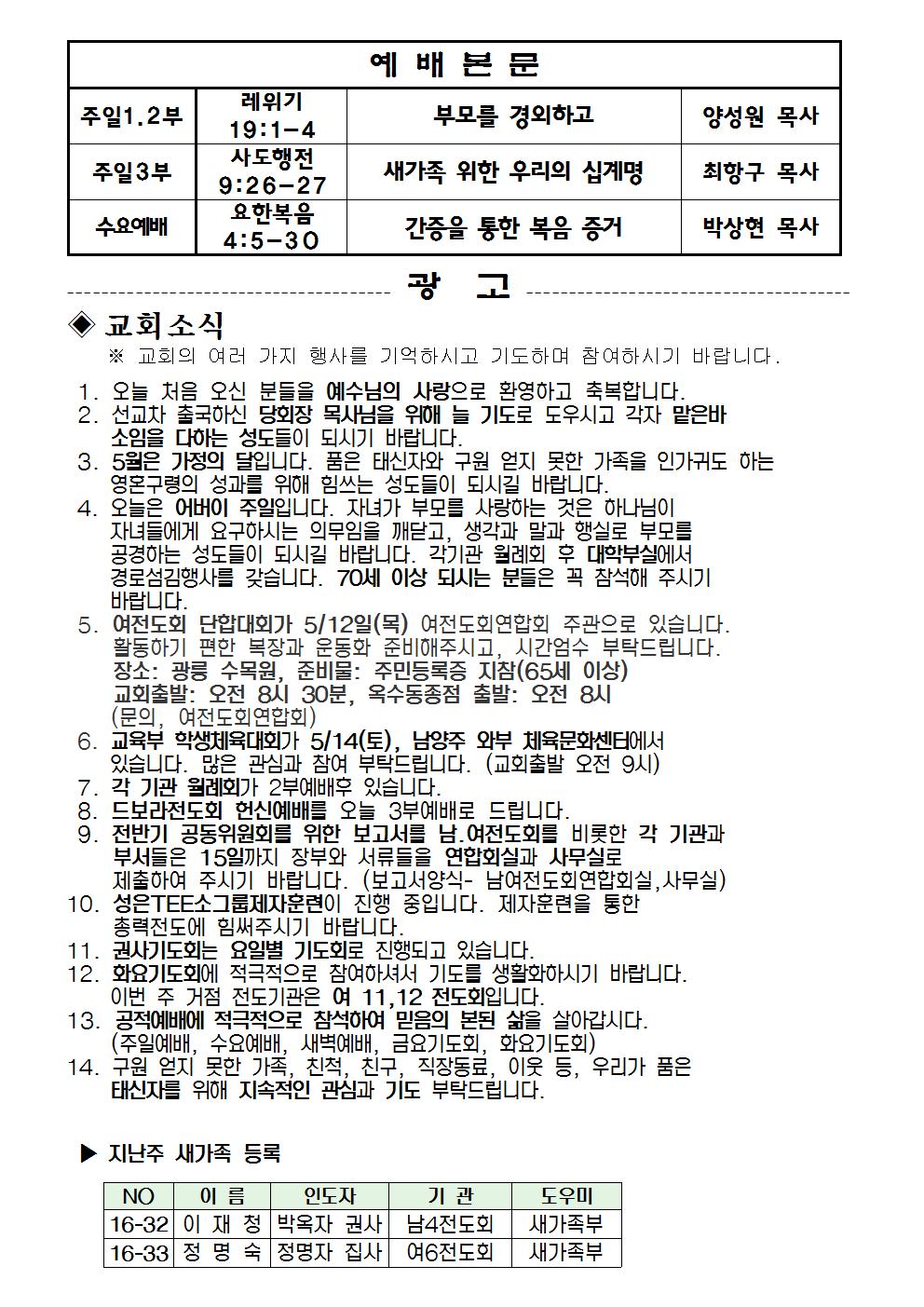 | 예 배 본 문 | | | |
|---|---|---|---|
| 주일1.2부 | 레위기 19:1-4 | 부모를 경외하고 | 양성원 목사 |
| 주일3부 | 사도행전 9:26-27 | 새가족 위한 우리의 십계명 | 최항구 목사 |
| 수요예배 | 요한복음 4:5-30 | 간증을 통한 복음 증거 | 박상현 목사 |

광 고

◈ 교회소식

※ 교회의 여러 가지 행사를 기억하시고 기도하며 참여하시기 바랍니다.

1. 오늘 처음 오신 분들을 예수님의 사랑으로 환영하고 축복합니다.
2. 선교차 출국하신 당회장 목사님을 위해 늘 기도로 도우시고 각자 맡은바 소임을 다하는 성도들이 되시기 바랍니다.
3. 5월은 가정의 달입니다. 품은 태신자와 구원 얻지 못한 가족을 인가귀도 하는 영혼구령의 성과를 위해 힘쓰는 성도들이 되시길 바랍니다.
4. 오늘은 어버이 주일입니다. 자녀가 부모를 사랑하는 것은 하나님이 자녀들에게 요구하시는 의무임을 깨닫고, 생각과 말과 행실로 부모를 공경하는 성도들이 되시길 바랍니다. 각기관 월례회 후 대학부실에서 경로섬김행사를 갖습니다. 70세 이상 되시는 분들은 꼭 참석해 주시기 바랍니다.
5. 여전도회 단합대회가 5/12일(목) 여전도회연합회 주관으로 있습니다. 활동하기 편한 복장과 운동화 준비해주시고, 시간엄수 부탁드립니다. 장소: 광릉 수목원, 준비물: 주민등록증 지참(65세 이상) 교회출발: 오전 8시 30분, 옥수동종점 출발: 오전 8시 (문의, 여전도회연합회)
6. 교육부 학생체육대회가 5/14(토), 남양주 와부 체육문화센터에서 있습니다. 많은 관심과 참여 부탁드립니다. (교회출발 오전 9시)
7. 각 기관 월례회가 2부예배후 있습니다.
8. 드보라전도회 헌신예배를 오늘 3부예배로 드립니다.
9. 전반기 공동위원회를 위한 보고서를 남.여전도회를 비롯한 각 기관과 부서들은 15일까지 장부와 서류들을 연합회실과 사무실로 제출하여 주시기 바랍니다. (보고서양식- 남여전도회연합회실,사무실)
10. 성은TEE소그룹제자훈련이 진행 중입니다. 제자훈련을 통한 총력전도에 힘써주시기 바랍니다.
11. 권사기도회는 요일별 기도회로 진행되고 있습니다.
12. 화요기도회에 적극적으로 참여하셔서 기도를 생활화하시기 바랍니다. 이번 주 거점 전도기관은 여 11,12 전도회입니다.
13. 공적예배에 적극적으로 참석하여 믿음의 본된 삶을 살아갑시다. (주일예배, 수요예배, 새벽예배, 금요기도회, 화요기도회)
14. 구원 얻지 못한 가족, 친척, 친구, 직장동료, 이웃 등, 우리가 품은 태신자를 위해 지속적인 관심과 기도 부탁드립니다.

▶ 지난주 새가족 등록

| NO | 이 름 | 인도자 | 기 관 | 도우미 |
|---|---|---|---|---|
| 16-32 | 이 재 정 | 박옥자 권사 | 남4전도회 | 새가족부 |
| 16-33 | 정 명 숙 | 정명자 집사 | 여6전도회 | 새가족부 |